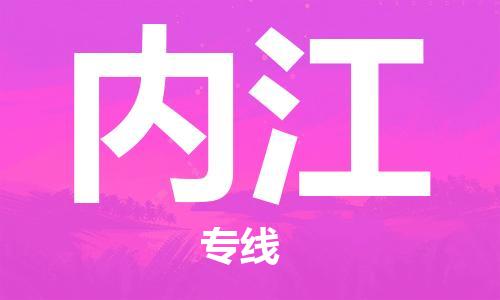 内江

专线